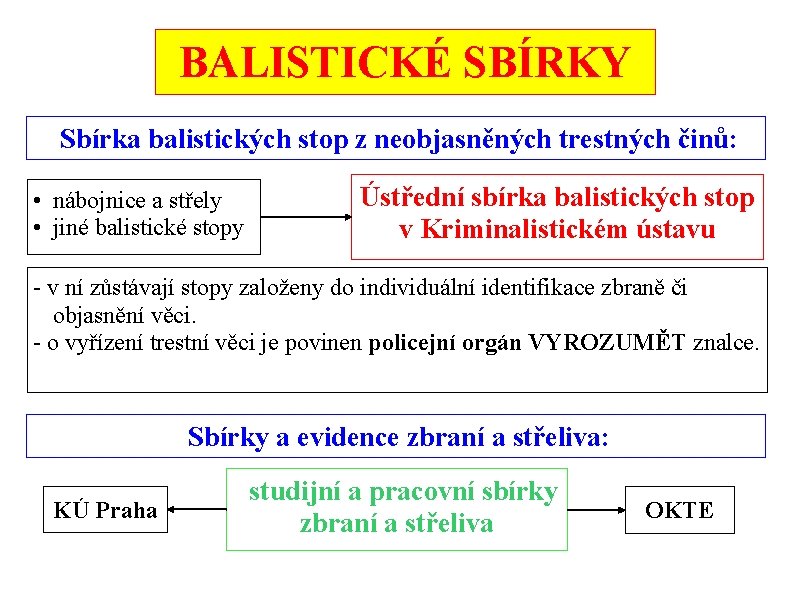 BALISTICKÉ SBÍRKY

Sbírka balistických stop z neobjasněných trestných činů:

• nábojnice a střely
• jiné balistické stopy

Ústřední sbírka balistických stop v Kriminalistickém ústavu

- v ní zůstávají stopy založeny do individuální identifikace zbraně či objasnění věci.
- o vyřízení trestní věci je povinen policejní orgán VYROZUMĚT znalce.

Sbírky a evidence zbraní a střeliva:

KÚ Praha

studijní a pracovní sbírky zbraní a střeliva

OKTE